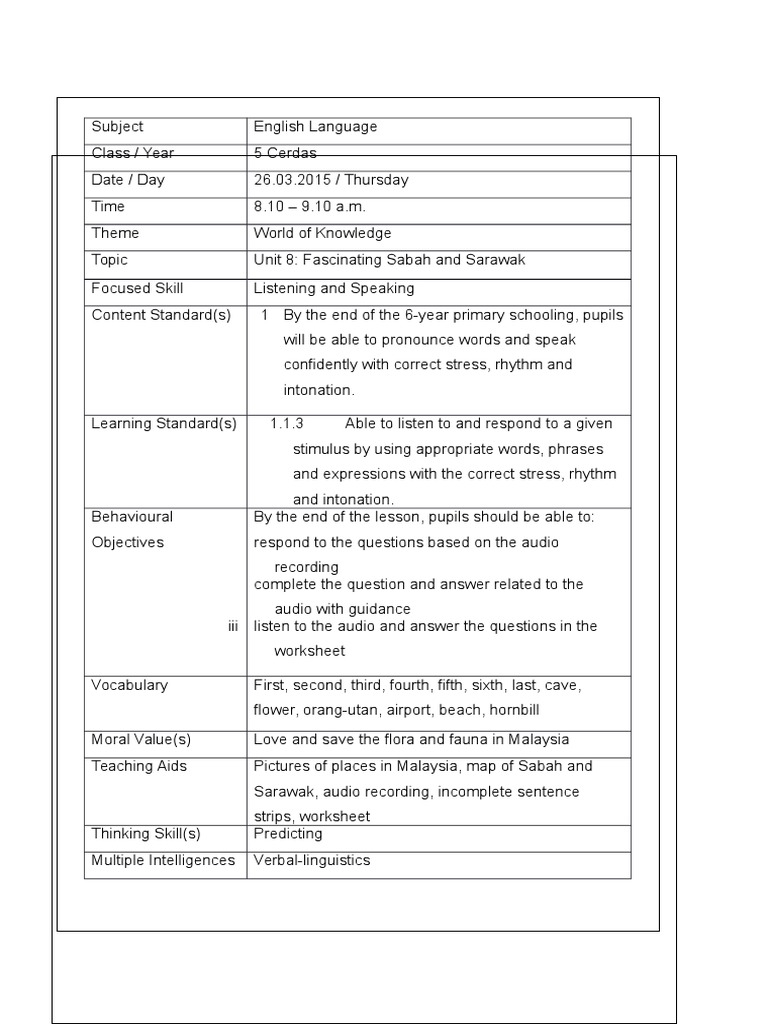 | Subject | English Language |
|---|---|
| Class / Year | 5 Cerdas |
| Date / Day | 26.03.2015 / Thursday |
| Time | 8.10 – 9.10 a.m. |
| Theme | World of Knowledge |
| Topic | Unit 8: Fascinating Sabah and Sarawak |
| Focused Skill | Listening and Speaking |
| Content Standard(s) | 1 By the end of the 6-year primary schooling, pupils will be able to pronounce words and speak confidently with correct stress, rhythm and intonation. |
| Learning Standard(s) | 1.1.3 Able to listen to and respond to a given stimulus by using appropriate words, phrases and expressions with the correct stress, rhythm and intonation. |
| Behavioural Objectives | By the end of the lesson, pupils should be able to: respond to the questions based on the audio recording complete the question and answer related to the audio with guidance iii listen to the audio and answer the questions in the worksheet |
| Vocabulary | First, second, third, fourth, fifth, sixth, last, cave, flower, orang-utan, airport, beach, hornbill |
| Moral Value(s) | Love and save the flora and fauna in Malaysia |
| Teaching Aids | Pictures of places in Malaysia, map of Sabah and Sarawak, audio recording, incomplete sentence strips, worksheet |
| Thinking Skill(s) | Predicting |
| Multiple Intelligences | Verbal-linguistics |